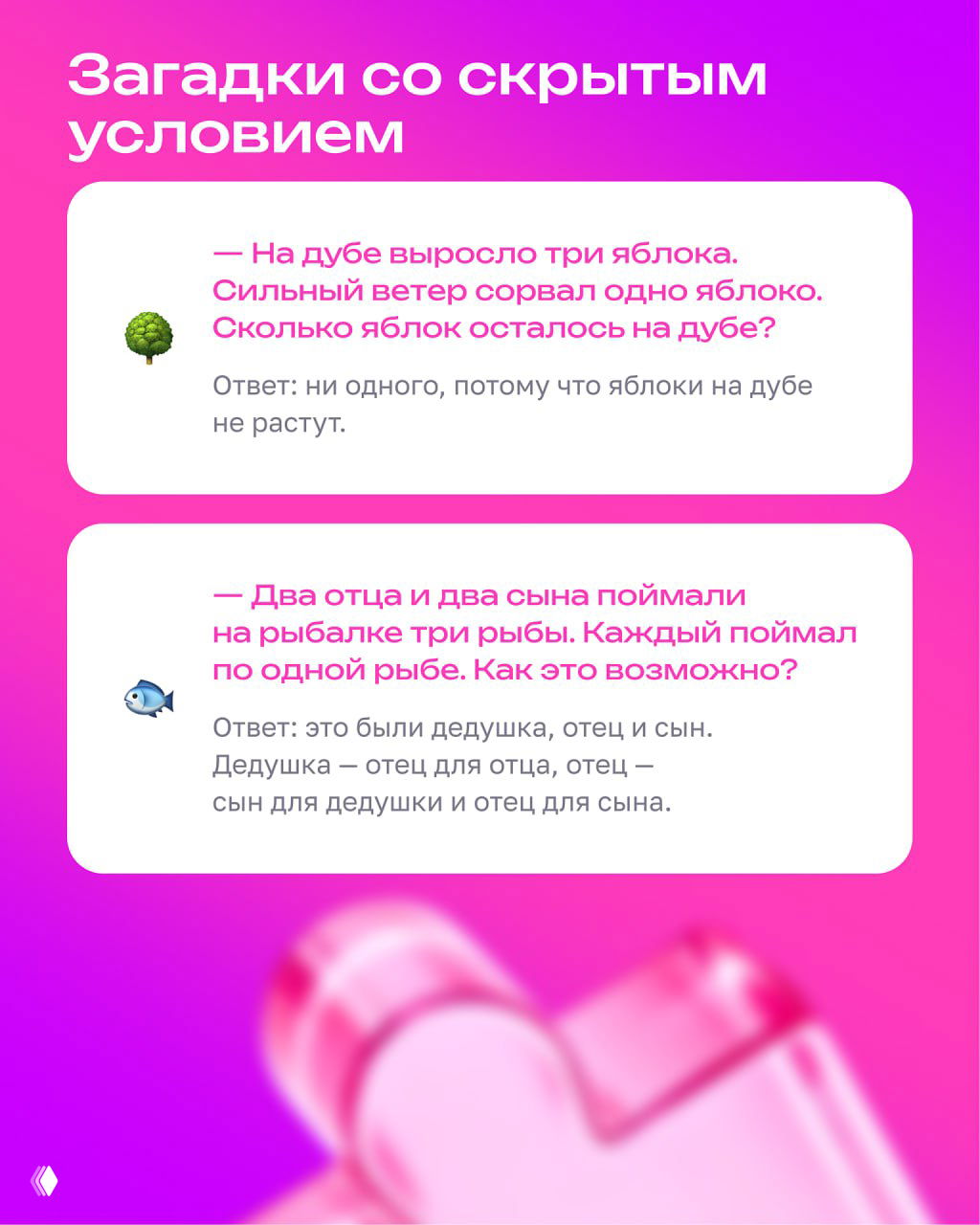 Загадки со скрытым условием

— На дубе выросло три яблока. Сильный ветер сорвал одно яблоко. Сколько яблок осталось на дубе?

Ответ: ни одного, потому что яблоки на дубе не растут.

— Два отца и два сына поймали на рыбалке три рыбы. Каждый поймал по одной рыбе. Как это возможно?

Ответ: это были дедушка, отец и сын. Дедушка — отец для отца, отец — сын для дедушки и отец для сына.